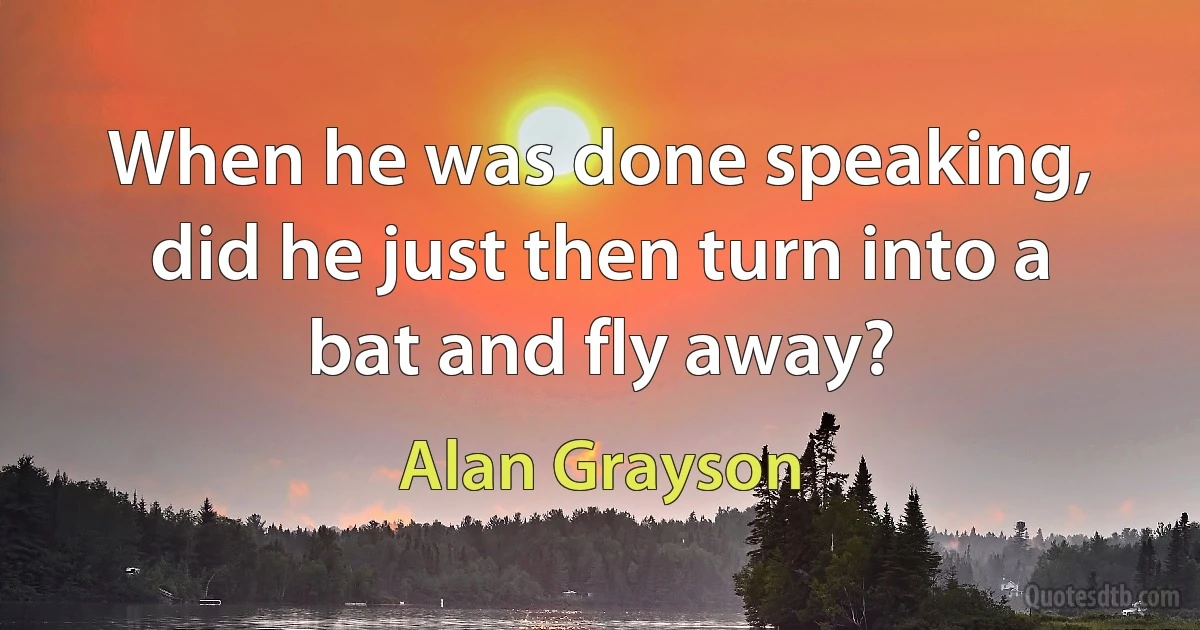 When he was done speaking, did he just then turn into a bat and fly away?

Alan Grayson

Quotesdtb.com